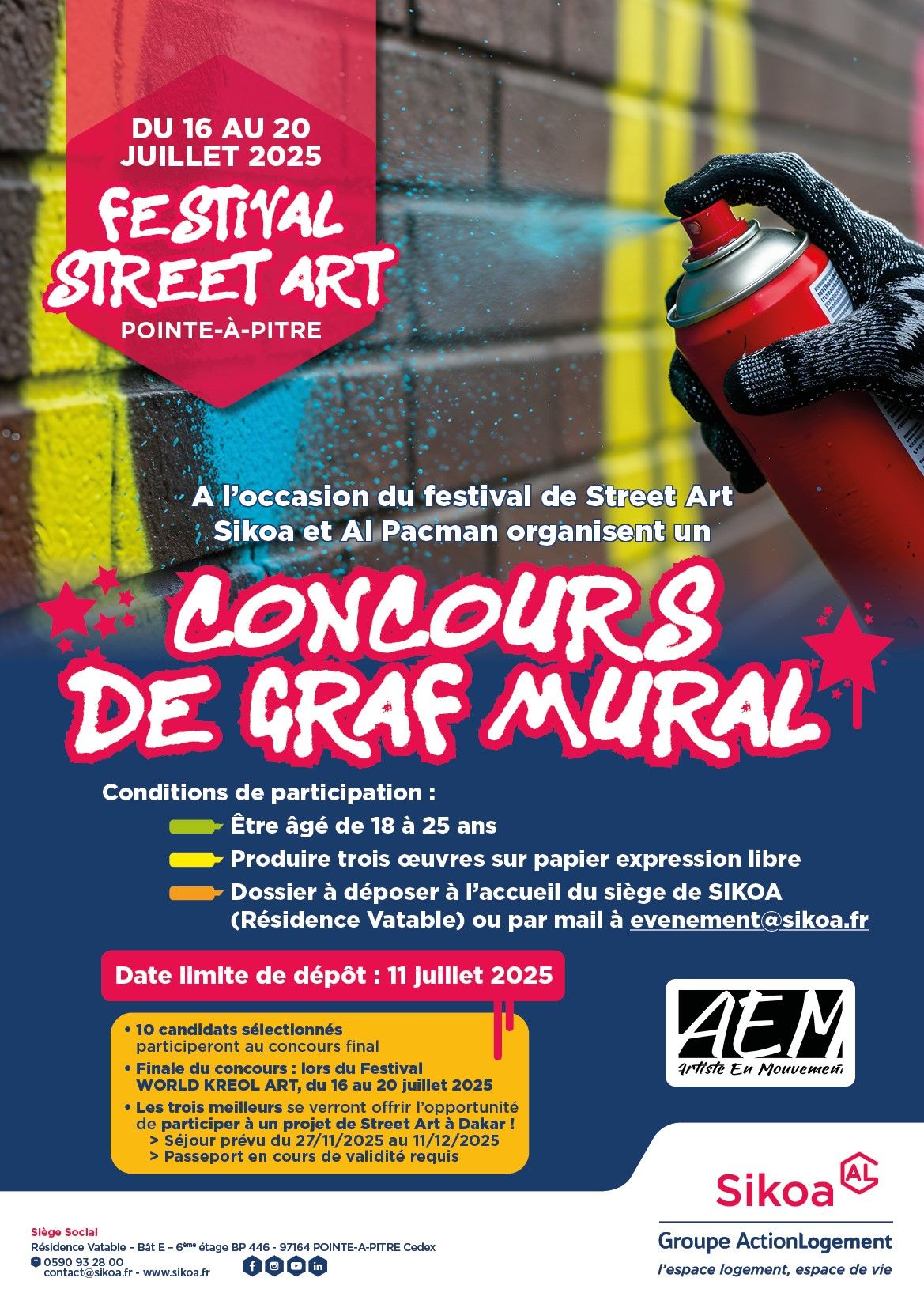 DU 16 AU 20 JUILLET 2025

FESTIVAL STREET ART

POINTE-À-PITRE

A l'occasion du festival de Street Art Sikoa et Al Pacman organisent un

CONCOURS DE GRAF MURAL

Conditions de participation :

Être âgé de 18 à 25 ans

Produire trois œuvres sur papier expression libre

Dossier à déposer à l'accueil du siège de SIKOA (Résidence Vatable) ou par mail à evenement@sikoa.fr

Date limite de dépôt : 11 juillet 2025

• 10 candidats sélectionnés participeront au concours final

• Finale du concours : lors du Festival WORLD KREOL ART, du 16 au 20 juillet 2025

• Les trois meilleurs se verront offrir l'opportunité de participer à un projet de Street Art à Dakar !
> Séjour prévu du 27/11/2025 au 11/12/2025
> Passeport en cours de validité requis

AEM
Artiste En Mouvement

Sikoa AL
Groupe ActionLogement
l'espace logement, espace de vie

Siège Social
Résidence Vatable – Bât E – 6ème étage BP 446 - 97164 POINTE-A-PITRE Cedex
0590 93 28 00
contact@sikoa.fr - www.sikoa.fr